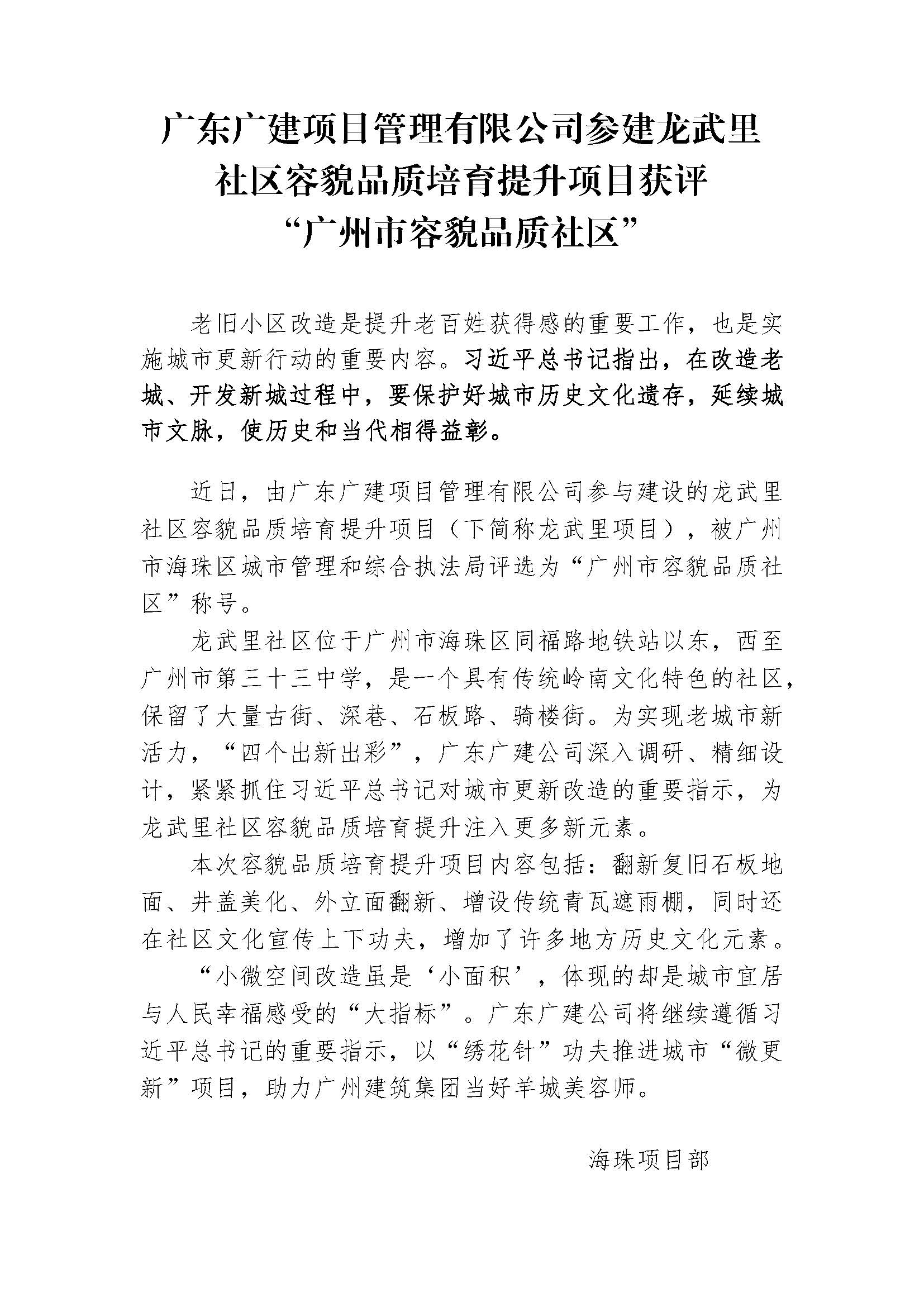 广东广建项目管理有限公司参建龙武里社区容貌品质培育提升项目获评“广州市容貌品质社区”

老旧小区改造是提升老百姓获得感的重要工作，也是实施城市更新行动的重要内容。习近平总书记指出，在改造老城、开发新城过程中，要保护好城市历史文化遗存，延续城市文脉，使历史和当代相得益彰。

近日，由广东广建项目管理有限公司参与建设的龙武里社区容貌品质培育提升项目（下简称龙武里项目），被广州市海珠区城市管理和综合执法局评选为“广州市容貌品质社区”称号。

龙武里社区位于广州市海珠区同福路地铁站以东，西至广州市第三十三中学，是一个具有传统岭南文化特色的社区，保留了大量古街、深巷、石板路、骑楼街。为实现老城市新活力，“四个出新出彩”，广东广建公司深入调研、精细设计，紧紧抓住习近平总书记对城市更新改造的重要指示，为龙武里社区容貌品质培育提升注入更多新元素。

本次容貌品质培育提升项目内容包括：翻新复旧石板地面、井盖美化、外立面翻新、增设传统青瓦遮雨棚，同时还在社区文化宣传上下功夫，增加了许多地方历史文化元素。

“小微空间改造虽是‘小面积’，体现的却是城市宜居与人民幸福感受的“大指标”。广东广建公司将继续遵循习近平总书记的重要指示，以“绣花针”功夫推进城市“微更新”项目，助力广州建筑集团当好羊城美容师。

海珠项目部